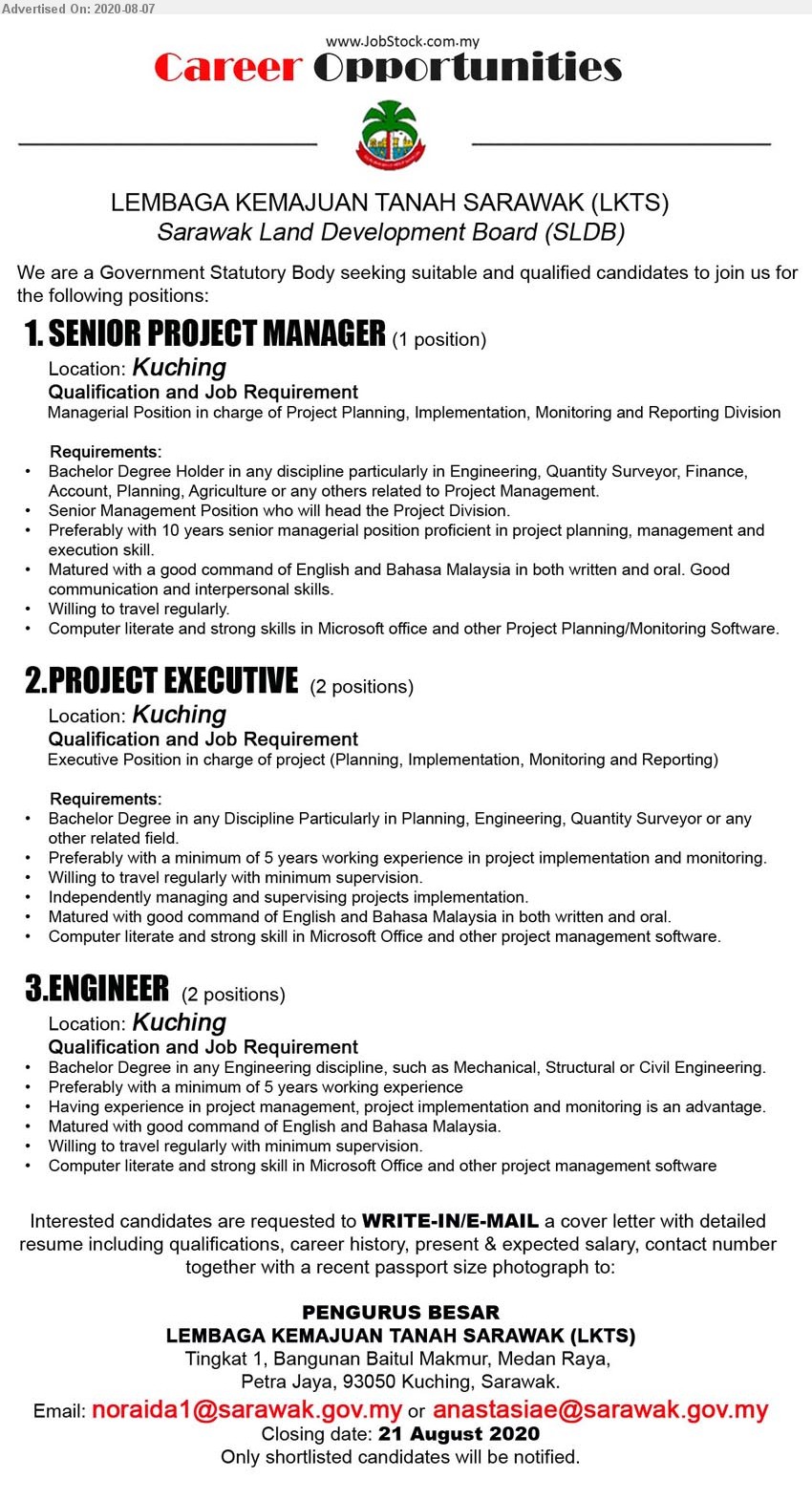 Advertised On: 2020-08-07

www.JobStock.com.my
Career Opportunities

LEMBAGA KEMAJUAN TANAH SARAWAK (LKTS)
Sarawak Land Development Board (SLDB)

We are a Government Statutory Body seeking suitable and qualified candidates to join us for the following positions:

1. SENIOR PROJECT MANAGER (1 position)
Location: Kuching
Qualification and Job Requirement
Managerial Position in charge of Project Planning, Implementation, Monitoring and Reporting Division

Requirements:
• Bachelor Degree Holder in any discipline particularly in Engineering, Quantity Surveyor, Finance, Account, Planning, Agriculture or any others related to Project Management.
• Senior Management Position who will head the Project Division.
• Preferably with 10 years senior managerial position proficient in project planning, management and execution skill.
• Matured with a good command of English and Bahasa Malaysia in both written and oral. Good communication and interpersonal skills.
• Willing to travel regularly.
• Computer literate and strong skills in Microsoft office and other Project Planning/Monitoring Software.

2.PROJECT EXECUTIVE (2 positions)
Location: Kuching
Qualification and Job Requirement
Executive Position in charge of project (Planning, Implementation, Monitoring and Reporting)

Requirements:
• Bachelor Degree in any Discipline Particularly in Planning, Engineering, Quantity Surveyor or any other related field.
• Preferably with a minimum of 5 years working experience in project implementation and monitoring.
• Willing to travel regularly with minimum supervision.
• Independently managing and supervising projects implementation.
• Matured with good command of English and Bahasa Malaysia in both written and oral.
• Computer literate and strong skill in Microsoft Office and other project management software.

3.ENGINEER (2 positions)
Location: Kuching
Qualification and Job Requirement
• Bachelor Degree in any Engineering discipline, such as Mechanical, Structural or Civil Engineering.
• Preferably with a minimum of 5 years working experience
• Having experience in project management, project implementation and monitoring is an advantage.
• Matured with good command of English and Bahasa Malaysia.
• Willing to travel regularly with minimum supervision.
• Computer literate and strong skill in Microsoft Office and other project management software

Interested candidates are requested to WRITE-IN/E-MAIL a cover letter with detailed resume including qualifications, career history, present & expected salary, contact number together with a recent passport size photograph to:

PENGURUS BESAR
LEMBAGA KEMAJUAN TANAH SARAWAK (LKTS)
Tingkat 1, Bangunan Baitul Makmur, Medan Raya,
Petra Jaya, 93050 Kuching, Sarawak.
Email: noraida1@sarawak.gov.my or anastasiae@sarawak.gov.my
Closing date: 21 August 2020
Only shortlisted candidates will be notified.